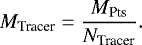 $M_{\mathrm{Tracer}} = \frac{M_{\mathrm{Pts}}}{N_{\mathrm{Tracer}}}.$